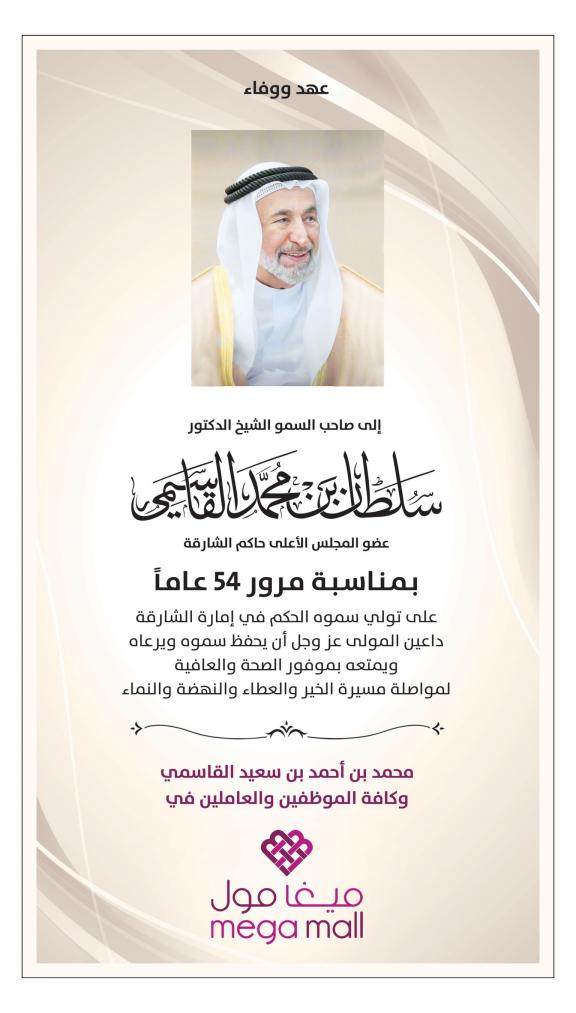 عهد ووفاء

إلى صاحب السمو الشيخ الدكتور

سلطان بن محمد القاسمي

عضو المجلس الأعلى حاكم الشارقة

بمناسبة مرور 54 عاماً

على تولي سموه الحكم في إمارة الشارقة
داعين المولى عز وجل أن يحفظ سموه ويرعاه
ويمتعه بموفور الصحة والعافية
لمواصلة مسيرة الخير والعطاء والنهضة والنماء

محمد بن أحمد بن سعيد القاسمي
وكافة الموظفين والعاملين في

ميغا مول
mega mall